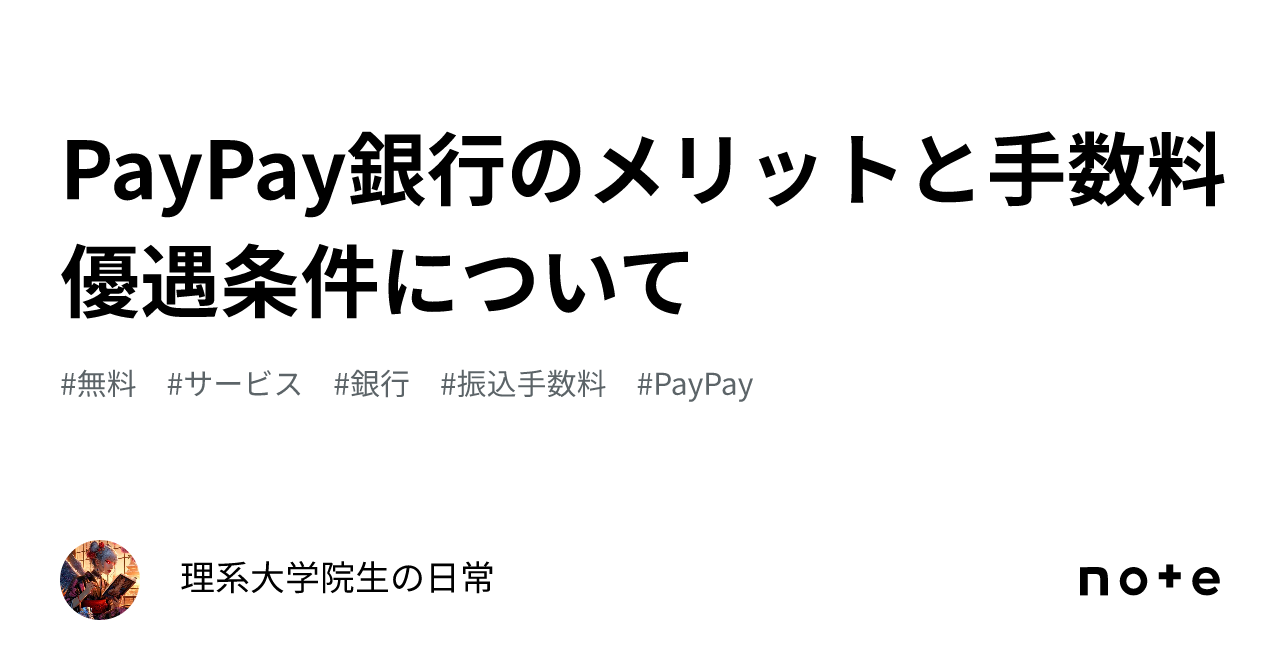 PayPay銀行のメリットと手数料優遇条件について

#無料 #サービス #銀行 #振込手数料 #PayPay

理系大学院生の日常

note